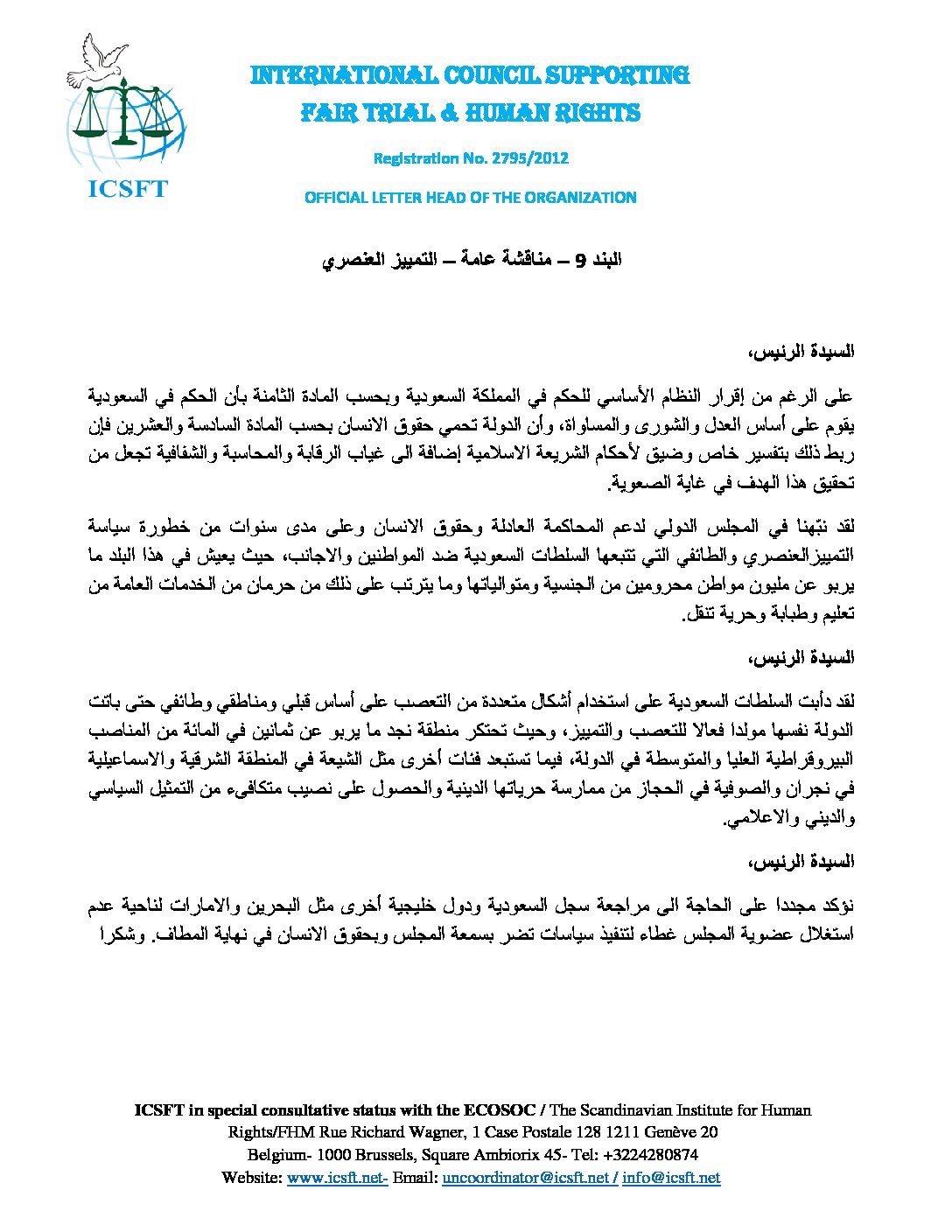 ICSFT

INTERNATIONAL COUNCIL SUPPORTING
FAIR TRIAL & HUMAN RIGHTS

Registration No. 2795/2012

OFFICIAL LETTER HEAD OF THE ORGANIZATION

البند 9 – مناقشة عامة – التمييز العنصري

السيدة الرئيس،

على الرغم من إقرار النظام الأساسي للحكم في المملكة السعودية وبحسب المادة الثامنة بأن الحكم في السعودية يقوم على أساس العدل والشورى والمساواة، وأن الدولة تحمي حقوق الانسان بحسب المادة السادسة والعشرين فإن ربط ذلك بتفسير خاص وضيق لأحكام الشريعة الاسلامية إضافة الى غياب الرقابة والمحاسبة والشفافية تجعل من تحقيق هذا الهدف في غاية الصعوبة.

لقد نبّهنا في المجلس الدولي لدعم المحاكمة العادلة وحقوق الانسان وعلى مدى سنوات من خطورة سياسة التمييزالعنصري والطائفي التي تتبعها السلطات السعودية ضد المواطنين والاجانب، حيث يعيش في هذا البلد ما يربو عن مليون مواطن محرومين من الجنسية ومتوالياتها وما يترتب على ذلك من حرمان من الخدمات العامة من تعليم وطبابة وحرية تنقل.

السيدة الرئيس،

لقد دأبت السلطات السعودية على استخدام أشكال متعددة من التعصب على أساس قبلي ومناطقي وطائفي حتى باتت الدولة نفسها مولدا فعالا للتعصب والتمييز، وحيث تحتكر منطقة نجد ما يربو عن ثمانين في المائة من المناصب البيروقراطية العليا والمتوسطة في الدولة، فيما تستبعد فئات أخرى مثل الشيعة في المنطقة الشرقية والاسماعيلية في نجران والصوفية في الحجاز من ممارسة حرياتها الدينية والحصول على نصيب متكافىء من التمثيل السياسي والديني والاعلامي.

السيدة الرئيس،

نؤكد مجددا على الحاجة الى مراجعة سجل السعودية ودول خليجية أخرى مثل البحرين والامارات لناحية عدم استغلال عضوية المجلس غطاء لتنفيذ سياسات تضر بسمعة المجلس وبحقوق الانسان في نهاية المطاف. وشكرا

ICSFT in special consultative status with the ECOSOC / The Scandinavian Institute for Human Rights/FHM Rue Richard Wagner, 1 Case Postale 128 1211 Genève 20
Belgium- 1000 Brussels, Square Ambiorix 45- Tel: +3224280874
Website: www.icsft.net- Email: uncoordinator@icsft.net / info@icsft.net